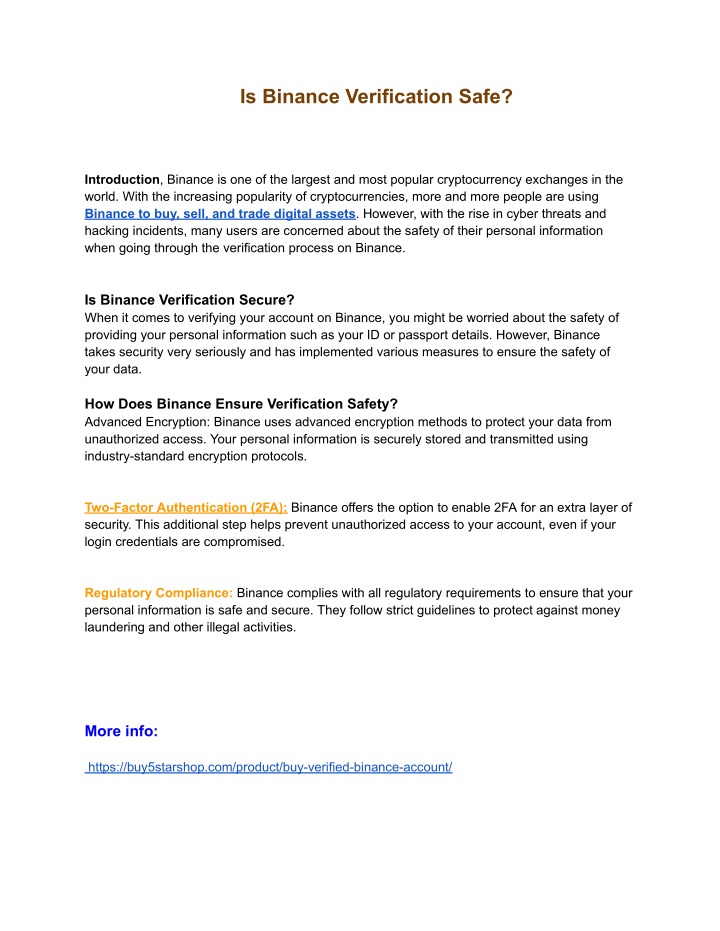 Is Binance Verification Safe?

Introduction, Binance is one of the largest and most popular cryptocurrency exchanges in the world. With the increasing popularity of cryptocurrencies, more and more people are using Binance to buy, sell, and trade digital assets. However, with the rise in cyber threats and hacking incidents, many users are concerned about the safety of their personal information when going through the verification process on Binance.

Is Binance Verification Secure?
When it comes to verifying your account on Binance, you might be worried about the safety of providing your personal information such as your ID or passport details. However, Binance takes security very seriously and has implemented various measures to ensure the safety of your data.

How Does Binance Ensure Verification Safety?
Advanced Encryption: Binance uses advanced encryption methods to protect your data from unauthorized access. Your personal information is securely stored and transmitted using industry-standard encryption protocols.

Two-Factor Authentication (2FA): Binance offers the option to enable 2FA for an extra layer of security. This additional step helps prevent unauthorized access to your account, even if your login credentials are compromised.

Regulatory Compliance: Binance complies with all regulatory requirements to ensure that your personal information is safe and secure. They follow strict guidelines to protect against money laundering and other illegal activities.

More info:

https://buy5starshop.com/product/buy-verified-binance-account/